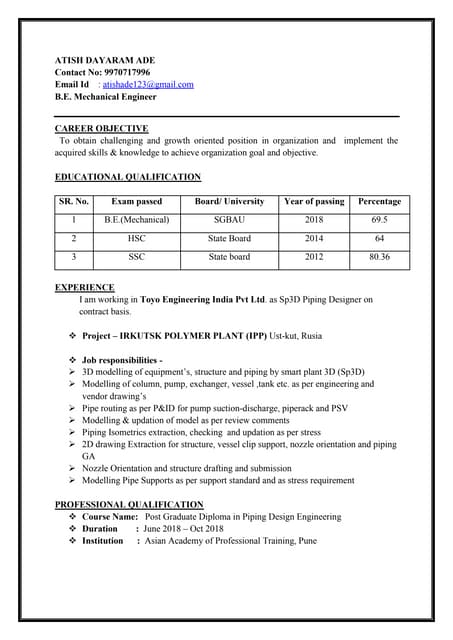 ATISH DAYARAM ADE
Contact No: 9970717996
Email Id : atishade123@gmail.com
B.E. Mechanical Engineer

CAREER OBJECTIVE
To obtain challenging and growth oriented position in organization and implement the acquired skills & knowledge to achieve organization goal and objective.

EDUCATIONAL QUALIFICATION

| SR. No. | Exam passed | Board/ University | Year of passing | Percentage |
|---|---|---|---|---|
| 1 | B.E.(Mechanical) | SGBAU | 2018 | 69.5 |
| 2 | HSC | State Board | 2014 | 64 |
| 3 | SSC | State board | 2012 | 80.36 |

EXPERIENCE
I am working in Toyo Engineering India Pvt Ltd. as Sp3D Piping Designer on contract basis.

❖ Project – IRKUTSK POLYMER PLANT (IPP) Ust-kut, Rusia

❖ Job responsibilities -
➢ 3D modelling of equipment's, structure and piping by smart plant 3D (Sp3D)
➢ Modelling of column, pump, exchanger, vessel ,tank etc. as per engineering and vendor drawing's
➢ Pipe routing as per P&ID for pump suction-discharge, piperack and PSV
➢ Modelling & updation of model as per review comments
➢ Piping Isometrics extraction, checking and updation as per stress
➢ 2D drawing Extraction for structure, vessel clip support, nozzle orientation and piping GA
➢ Nozzle Orientation and structure drafting and submission
➢ Modelling Pipe Supports as per support standard and as stress requirement

PROFESSIONAL QUALIFICATION
❖ Course Name: Post Graduate Diploma in Piping Design Engineering
❖ Duration : June 2018 – Oct 2018
❖ Institution : Asian Academy of Professional Training, Pune